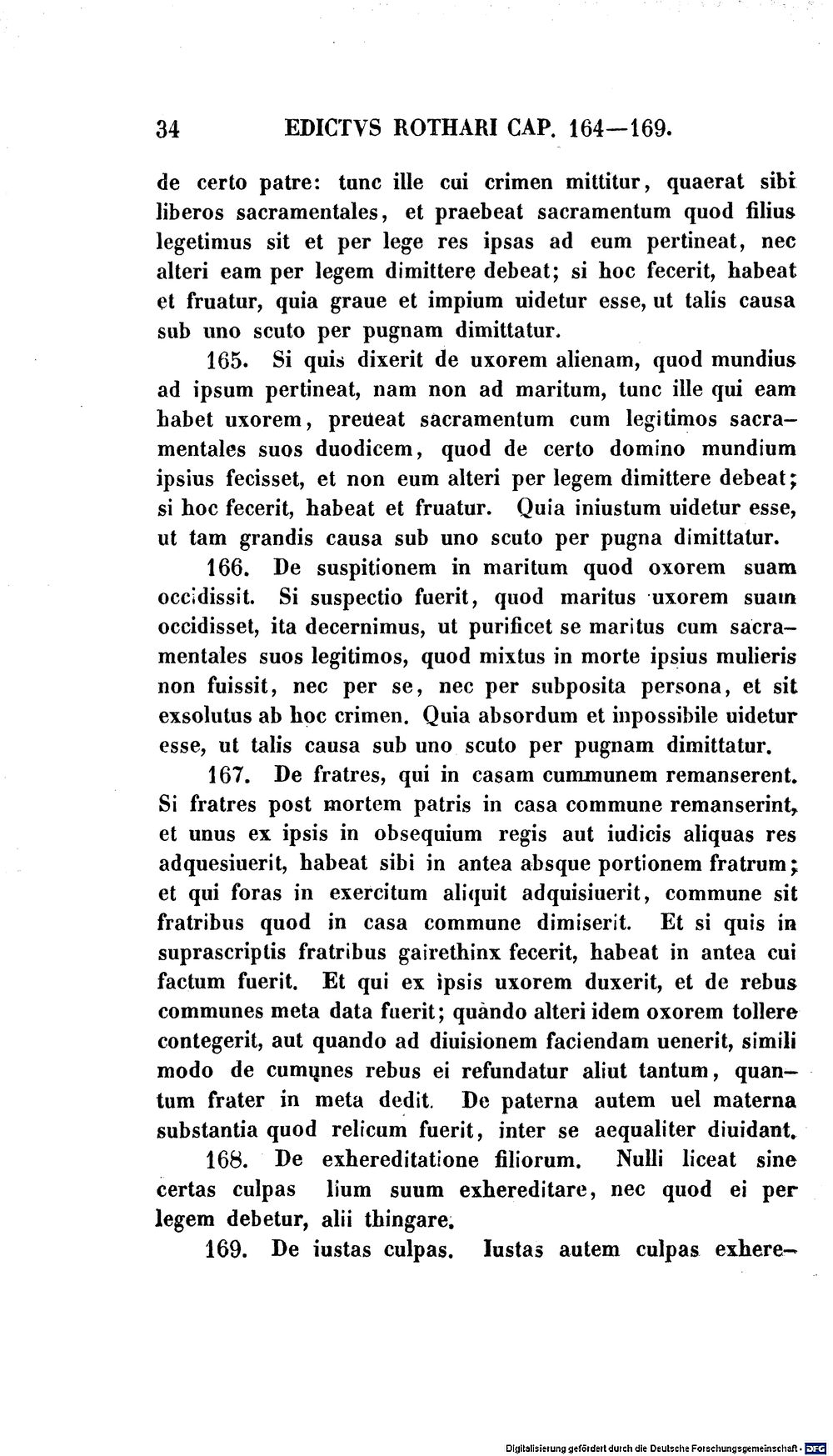 34 EDICTVS ROTHARI CAP. 164—169.

de certo patre: tunc ille cui crimen mittitur, quaerat sibi liberos sacramentales, et praebeat sacramentum quod filius legetimus sit et per lege res ipsas ad eum pertineat, nec alteri eam per legem dimittere debeat; si hoc fecerit, habeat et fruatur, quia graue et impium uidetur esse, ut talis causa sub uno scuto per pugnam dimittatur.

165. Si quis dixerit de uxorem alienam, quod mundius ad ipsum pertineat, nam non ad maritum, tunc ille qui eam habet uxorem, preueat sacramentum cum legitimos sacramentales suos duodicem, quod de certo domino mundium ipsius fecisset, et non eum alteri per legem dimittere debeat; si hoc fecerit, habeat et fruatur. Quia iniustum uidetur esse, ut tam grandis causa sub uno scuto per pugna dimittatur.

166. De suspitionem in maritum quod oxorem suam occidissit. Si suspectio fuerit, quod maritus uxorem suam occidisset, ita decernimus, ut purificet se maritus cum sacramentales suos legitimos, quod mixtus in morte ipsius mulieris non fuissit, nec per se, nec per subposita persona, et sit exsolutus ab hoc crimen. Quia absordum et inpossibile uidetur esse, ut talis causa sub uno scuto per pugnam dimittatur.

167. De fratres, qui in casam cummunem remanserent. Si fratres post mortem patris in casa commune remanserint, et unus ex ipsis in obsequium regis aut iudicis aliquas res adquesiuerit, habeat sibi in antea absque portionem fratrum; et qui foras in exercitum aliquit adquisiuerit, commune sit fratribus quod in casa commune dimiserit. Et si quis in suprascriptis fratribus gairethinx fecerit, habeat in antea cui factum fuerit. Et qui ex ipsis uxorem duxerit, et de rebus communes meta data fuerit; quando alteri idem oxorem tollere contegerit, aut quando ad diuisionem faciendam uenerit, simili modo de cumunes rebus ei refundatur aliut tantum, quantum frater in meta dedit. De paterna autem uel materna substantia quod relicum fuerit, inter se aequaliter diuidant.

168. De exhereditatione filiorum. Nulli liceat sine certas culpas lium suum exhereditare, nec quod ei per legem debetur, alii thingare.

169. De iustas culpas. Iustas autem culpas exhere-

Digitalisierung gefördert durch die Deutsche Forschungsgemeinschaft · DFG